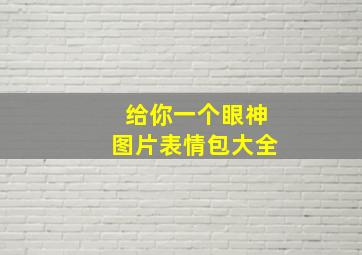 给你一个眼神
图片表情包大全